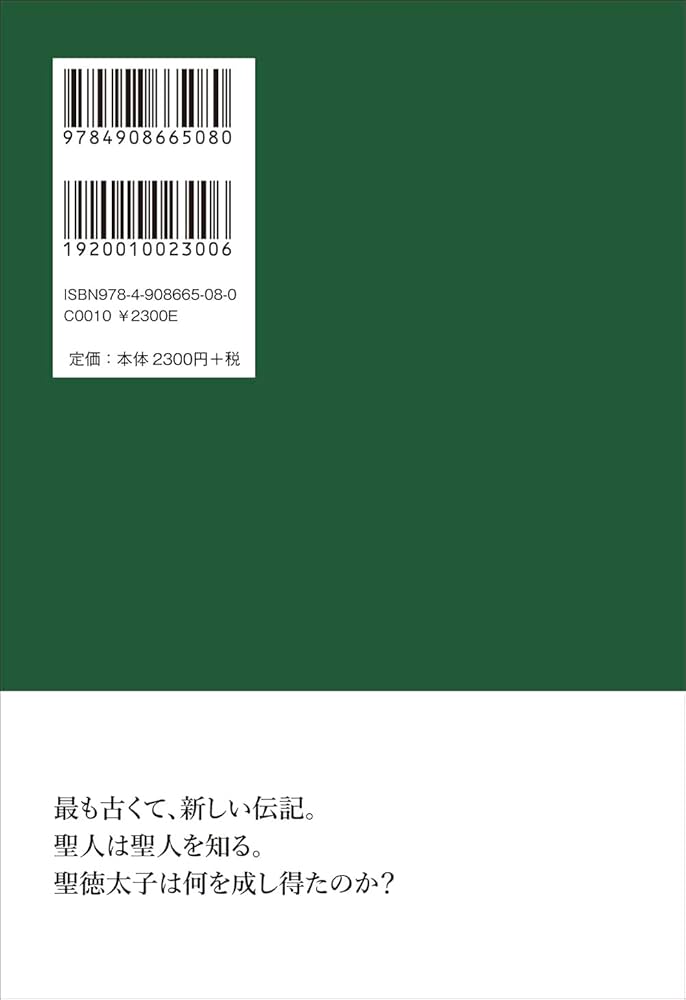 9784908665080

1920010023006

ISBN978-4-908665-08-0
C0010 ¥2300E

定価：本体 2300円＋税

最も古くて、新しい伝記。
聖人は聖人を知る。
聖徳太子は何を成し得たのか？